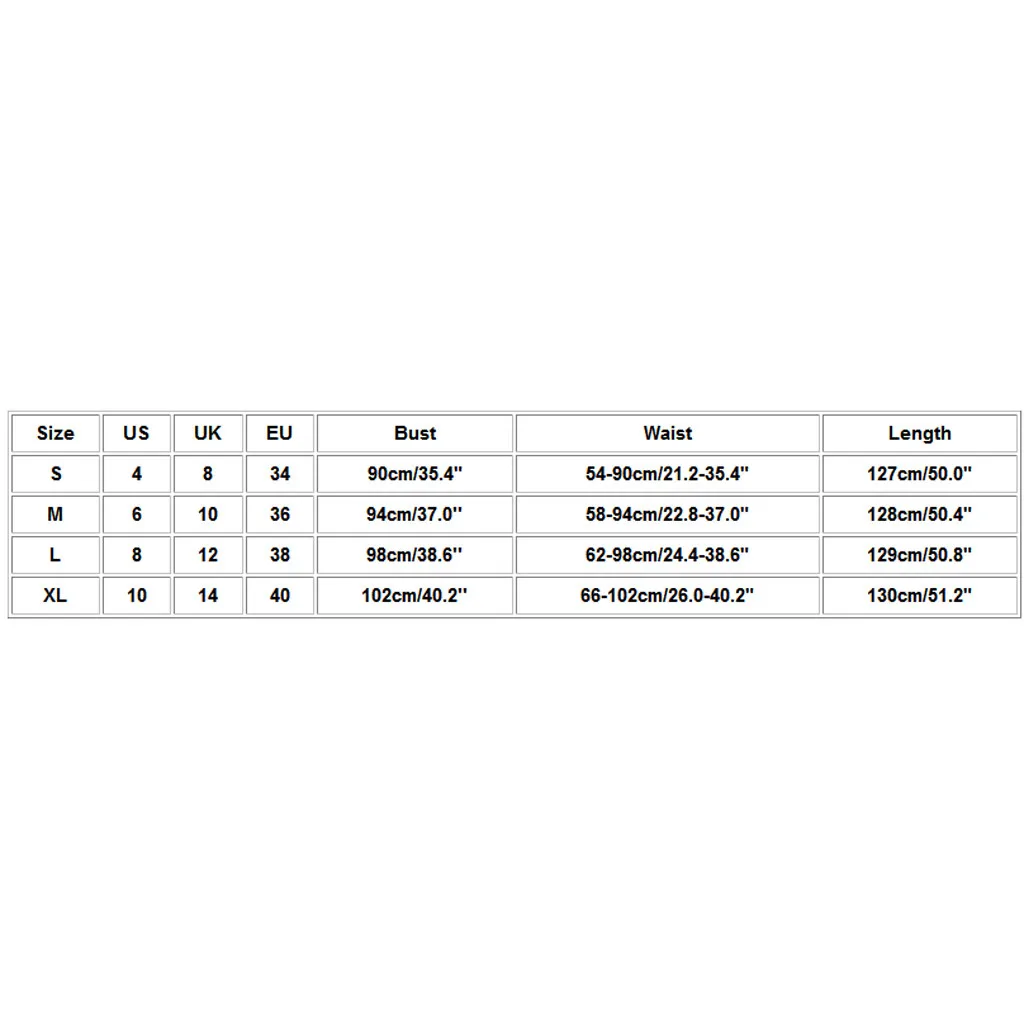 | Size | US | UK | EU | Bust | Waist | Length |
|---|---|---|---|---|---|---|
| S | 4 | 8 | 34 | 90cm/35.4'' | 54-90cm/21.2-35.4'' | 127cm/50.0'' |
| M | 6 | 10 | 36 | 94cm/37.0'' | 58-94cm/22.8-37.0'' | 128cm/50.4'' |
| L | 8 | 12 | 38 | 98cm/38.6'' | 62-98cm/24.4-38.6'' | 129cm/50.8'' |
| XL | 10 | 14 | 40 | 102cm/40.2'' | 66-102cm/26.0-40.2'' | 130cm/51.2'' |